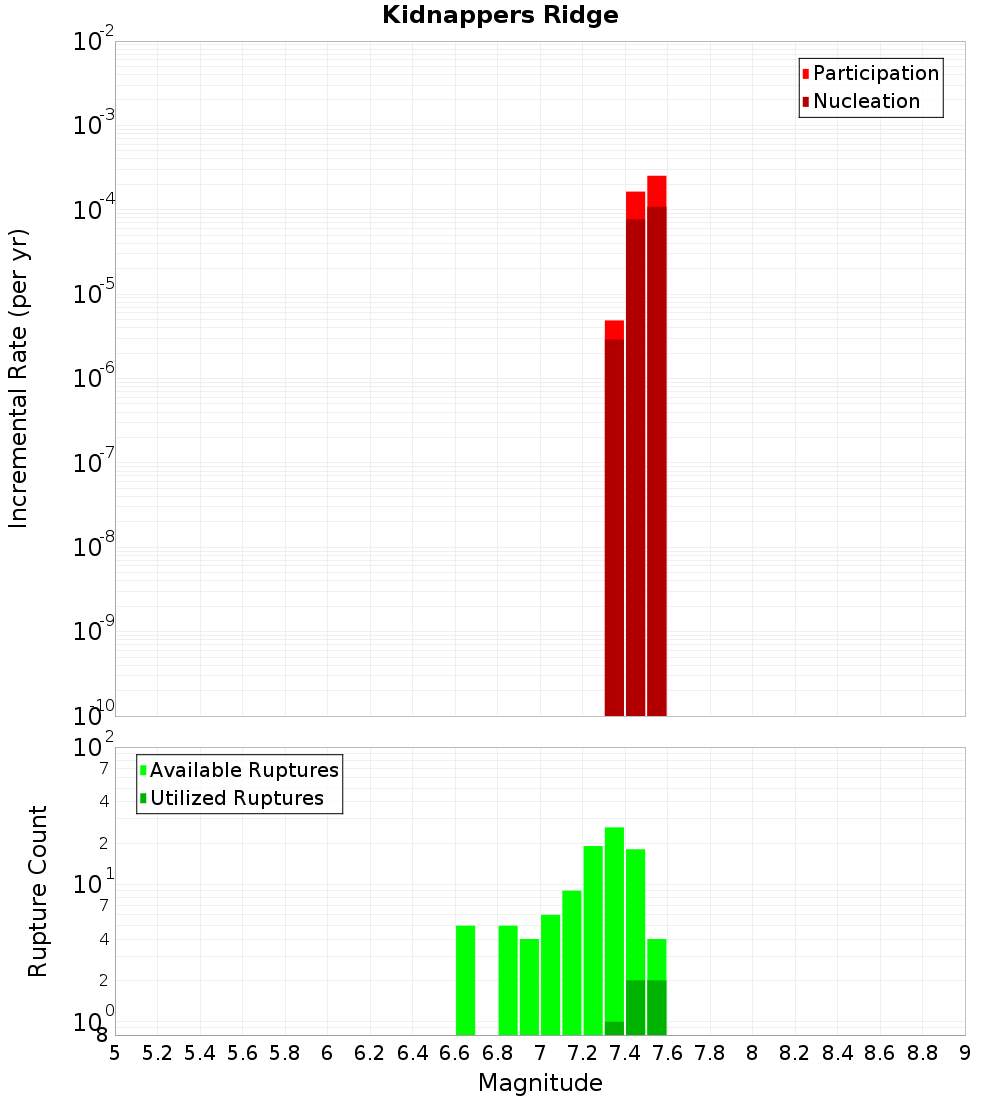 Kidnappers Ridge

Participation
Nucleation

Incremental Rate (per yr)

$10^{-2}$
$10^{-3}$
$10^{-4}$
$10^{-5}$
$10^{-6}$
$10^{-7}$
$10^{-8}$
$10^{-9}$
$10^{-10}$

Available Ruptures
Utilized Ruptures

Rupture Count

$10^{2}$
7
4
2
$10^{1}$
7
4
2
$10^{0}$
8

5 5.2 5.4 5.6 5.8 6 6.2 6.4 6.6 6.8 7 7.2 7.4 7.6 7.8 8 8.2 8.4 8.6 8.8 9

Magnitude